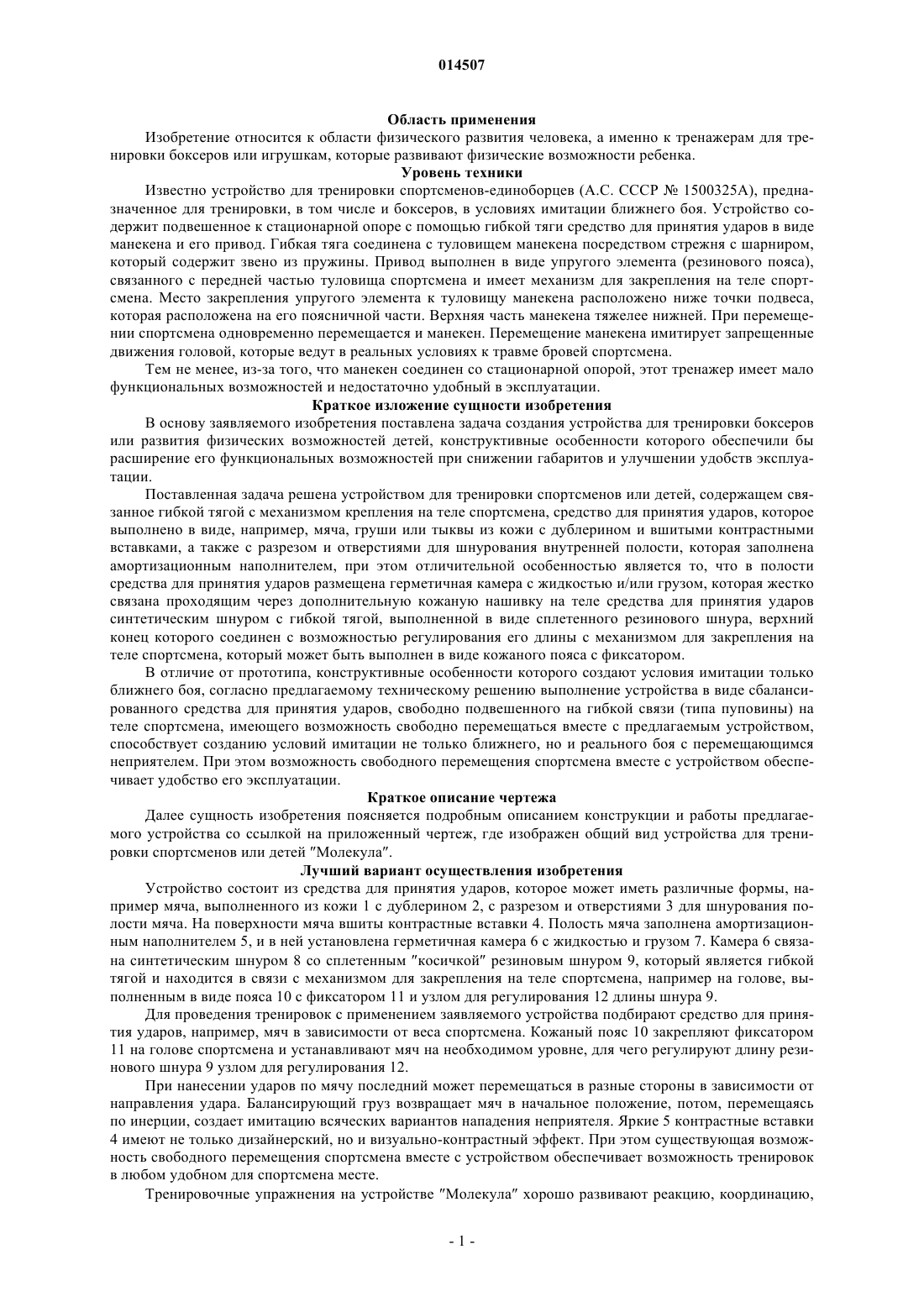 014507

Область применения

Изобретение относится к области физического развития человека, а именно к тренажерам для тренировки боксеров или игрушкам, которые развивают физические возможности ребенка.

Уровень техники

Известно устройство для тренировки спортсменов-единоборцев (А.С. СССР № 1500325А), предназначенное для тренировки, в том числе и боксеров, в условиях имитации ближнего боя. Устройство содержит подвешенное к стационарной опоре с помощью гибкой тяги средство для принятия ударов в виде манекена и его привод. Гибкая тяга соединена с туловищем манекена посредством стрежня с шарниром, который содержит звено из пружины. Привод выполнен в виде упругого элемента (резинового пояса), связанного с передней частью туловища спортсмена и имеет механизм для закрепления на теле спортсмена. Место закрепления упругого элемента к туловищу манекена расположено ниже точки подвеса, которая расположена на его поясничной части. Верхняя часть манекена тяжелее нижней. При перемещении спортсмена одновременно перемещается и манекен. Перемещение манекена имитирует запрещенные движения головой, которые ведут в реальных условиях к травме бровей спортсмена.

Тем не менее, из-за того, что манекен соединен со стационарной опорой, этот тренажер имеет мало функциональных возможностей и недостаточно удобный в эксплуатации.

Краткое изложение сущности изобретения

В основу заявляемого изобретения поставлена задача создания устройства для тренировки боксеров или развития физических возможностей детей, конструктивные особенности которого обеспечили бы расширение его функциональных возможностей при снижении габаритов и улучшении удобств эксплуатации.

Поставленная задача решена устройством для тренировки спортсменов или детей, содержащем связанное гибкой тягой с механизмом крепления на теле спортсмена, средство для принятия ударов, которое выполнено в виде, например, мяча, груши или тыквы из кожи с дублерином и вшитыми контрастными вставками, а также с разрезом и отверстиями для шнурования внутренней полости, которая заполнена амортизационным наполнителем, при этом отличительной особенностью является то, что в полости средства для принятия ударов размещена герметичная камера с жидкостью и/или грузом, которая жестко связана проходящим через дополнительную кожаную нашивку на теле средства для принятия ударов синтетическим шнуром с гибкой тягой, выполненной в виде сплетенного резинового шнура, верхний конец которого соединен с возможностью регулирования его длины с механизмом для закрепления на теле спортсмена, который может быть выполнен в виде кожаного пояса с фиксатором.

В отличие от прототипа, конструктивные особенности которого создают условия имитации только ближнего боя, согласно предлагаемому техническому решению выполнение устройства в виде сбалансированного средства для принятия ударов, свободно подвешенного на гибкой связи (типа пуповины) на теле спортсмена, имеющего возможность свободно перемещаться вместе с предлагаемым устройством, способствует созданию условий имитации не только ближнего, но и реального боя с перемещающимся неприятелем. При этом возможность свободного перемещения спортсмена вместе с устройством обеспечивает удобство его эксплуатации.

Краткое описание чертежа

Далее сущность изобретения поясняется подробным описанием конструкции и работы предлагаемого устройства со ссылкой на приложенный чертеж, где изображен общий вид устройства для тренировки спортсменов или детей "Молекула".

Лучший вариант осуществления изобретения

Устройство состоит из средства для принятия ударов, которое может иметь различные формы, например мяча, выполненного из кожи 1 с дублерином 2, с разрезом и отверстиями 3 для шнурования полости мяча. На поверхности мяча вшиты контрастные вставки 4. Полость мяча заполнена амортизационным наполнителем 5, и в ней установлена герметичная камера 6 с жидкостью и грузом 7. Камера 6 связана синтетическим шнуром 8 со сплетенным "косичкой" резиновым шнуром 9, который является гибкой тягой и находится в связи с механизмом для закрепления на теле спортсмена, например на голове, выполненным в виде пояса 10 с фиксатором 11 и узлом для регулирования 12 длины шнура 9.

Для проведения тренировок с применением заявляемого устройства подбирают средство для принятия ударов, например, мяч в зависимости от веса спортсмена. Кожаный пояс 10 закрепляют фиксатором 11 на голове спортсмена и устанавливают мяч на необходимом уровне, для чего регулируют длину резинового шнура 9 узлом для регулирования 12.

При нанесении ударов по мячу последний может перемещаться в разные стороны в зависимости от направления удара. Балансирующий груз возвращает мяч в начальное положение, потом, перемещаясь по инерции, создает имитацию всяческих вариантов нападения неприятеля. Яркие 5 контрастные вставки 4 имеют не только дизайнерский, но и визуально-контрастный эффект. При этом существующая возможность свободного перемещения спортсмена вместе с устройством обеспечивает возможность тренировок в любом удобном для спортсмена месте.

Тренировочные упражнения на устройстве "Молекула" хорошо развивают реакцию, координацию,

- 1 -